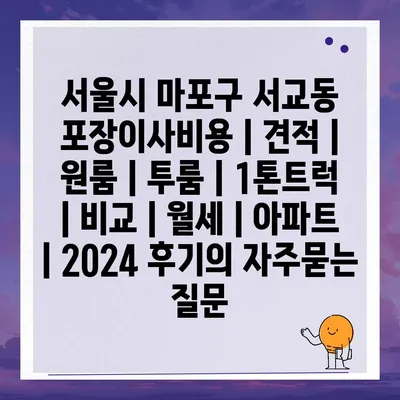 서울시 마포구 서교동 포장이사비용 | 견적 | 원룸 | 투룸 | 1톤트럭 | 비교 | 월세 | 아파트 | 2024 후기의 자주묻는 질문